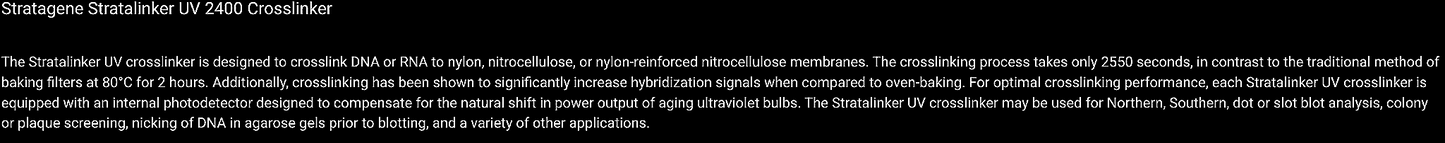 Stratagene Stratalinker UV 2400 Crosslinker

The Stratalinker UV crosslinker is designed to crosslink DNA or RNA to nylon, nitrocellulose, or nylon-reinforced nitrocellulose membranes. The crosslinking process takes only 2550 seconds, in contrast to the traditional method of baking filters at 80°C for 2 hours. Additionally, crosslinking has been shown to significantly increase hybridization signals when compared to oven-baking. For optimal crosslinking performance, each Stratalinker UV crosslinker is equipped with an internal photodetector designed to compensate for the natural shift in power output of aging ultraviolet bulbs. The Stratalinker UV crosslinker may be used for Northern, Southern, dot or slot blot analysis, colony or plaque screening, nicking of DNA in agarose gels prior to blotting, and a variety of other applications.